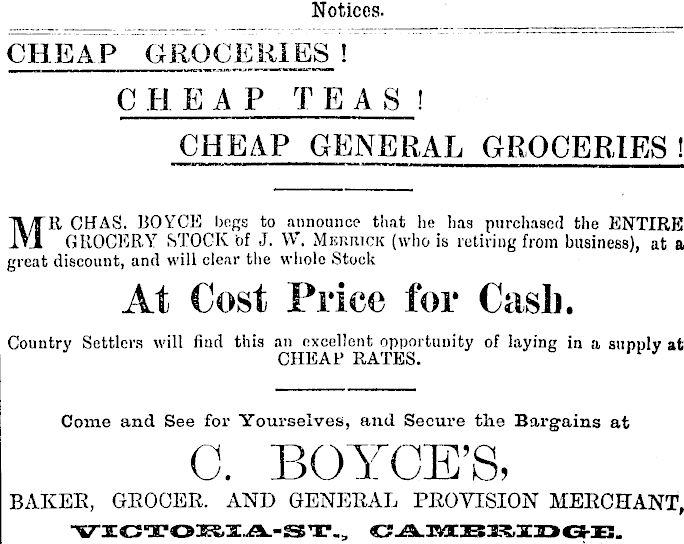 Notices.

CHEAP GROCERIES!

CHEAP TEAS!

CHEAP GENERAL GROCERIES!

MR CHAS. BOYCE begs to announce that he has purchased the ENTIRE GROCERY STOCK of J. W. MERRICK (who is retiring from business), at a great discount, and will clear the whole Stock

At Cost Price for Cash.

Country Settlers will find this an excellent opportunity of laying in a supply at CHEAP RATES.

Come and See for Yourselves, and Secure the Bargains at

C. BOYCE'S,

BAKER, GROCER. AND GENERAL PROVISION MERCHANT,

VICTORIA-ST., CAMBRIDGE.